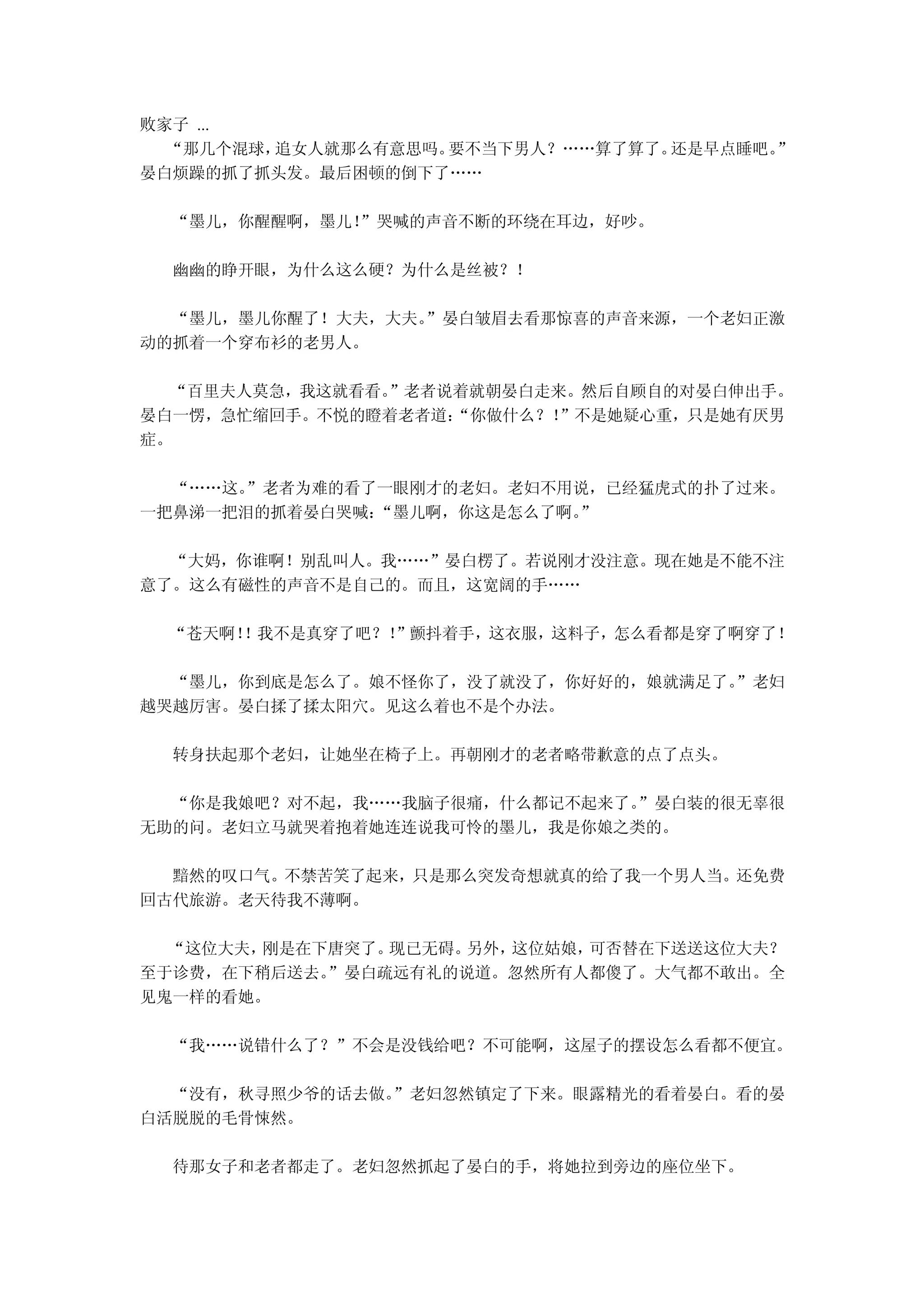 败家子 ...

“那几个混球，追女人就那么有意思吗。要不当下男人？……算了算了。还是早点睡吧。”晏白烦躁的抓了抓头发。最后困顿的倒下了……

“墨儿，你醒醒啊，墨儿！”哭喊的声音不断的环绕在耳边，好吵。

幽幽的睁开眼，为什么这么硬？为什么是丝被？！

“墨儿，墨儿你醒了！大夫，大夫。”晏白皱眉去看那惊喜的声音来源，一个老妇正激动的抓着一个穿布衫的老男人。

“百里夫人莫急，我这就看看。”老者说着就朝晏白走来。然后自顾自的对晏白伸出手。晏白一愣，急忙缩回手。不悦的瞪着老者道：“你做什么？！”不是她疑心重，只是她有厌男症。

“……这。”老者为难的看了一眼刚才的老妇。老妇不用说，已经猛虎式的扑了过来。一把鼻涕一把泪的抓着晏白哭喊：“墨儿啊，你这是怎么了啊。”

“大妈，你谁啊！别乱叫人。我……”晏白楞了。若说刚才没注意。现在她是不能不注意了。这么有磁性的声音不是自己的。而且，这宽阔的手……

“苍天啊！！我不是真穿了吧？！”颤抖着手，这衣服，这料子，怎么看都是穿了啊穿了！

“墨儿，你到底是怎么了。娘不怪你了，没了就没了，你好好的，娘就满足了。”老妇越哭越厉害。晏白揉了揉太阳穴。见这么着也不是个办法。

转身扶起那个老妇，让她坐在椅子上。再朝刚才的老者略带歉意的点了点头。

“你是我娘吧？对不起，我……我脑子很痛，什么都记不起来了。”晏白装的很无辜很无助的问。老妇立马就哭着抱着她连连说我可怜的墨儿，我是你娘之类的。

黯然的叹口气。不禁苦笑了起来，只是那么突发奇想就真的给了我一个男人当。还免费回古代旅游。老天待我不薄啊。

“这位大夫，刚是在下唐突了。现已无碍。另外，这位姑娘，可否替在下送送这位大夫？至于诊费，在下稍后送去。”晏白疏远有礼的说道。忽然所有人都傻了。大气都不敢出。全见鬼一样的看她。

“我……说错什么了？”不会是没钱给吧？不可能啊，这屋子的摆设怎么看都不便宜。

“没有，秋寻照少爷的话去做。”老妇忽然镇定了下来。眼露精光的看着晏白。看的晏白活脱脱的毛骨悚然。

待那女子和老者都走了。老妇忽然抓起了晏白的手，将她拉到旁边的座位坐下。